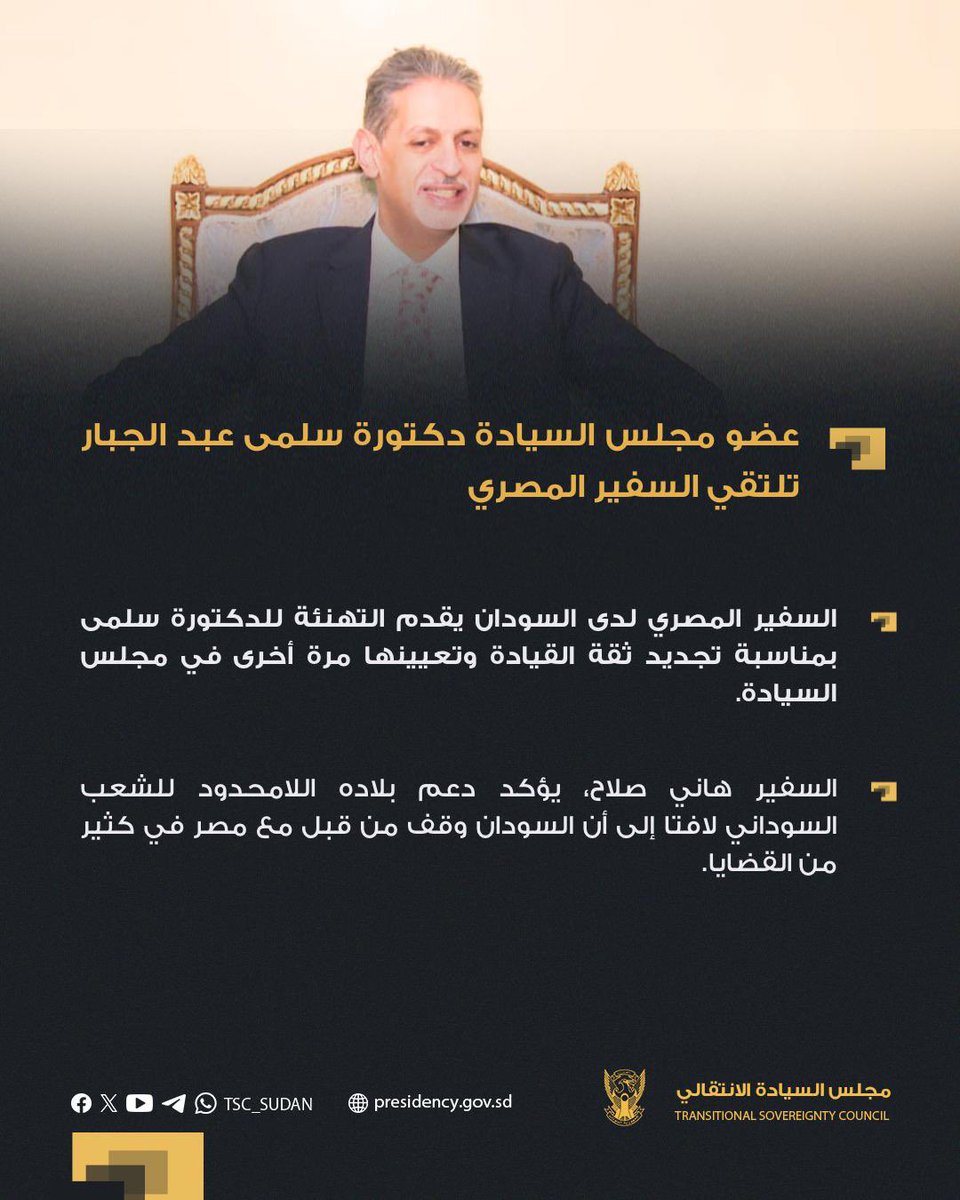 عضو مجلس السيادة دكتورة سلمى عبد الجبار تلتقي السفير المصري

السفير المصري لدى السودان يقدم التهنئة للدكتورة سلمى بمناسبة تجديد ثقة القيادة وتعيينها مرة أخرى في مجلس السيادة.

السفير هاني صلاح، يؤكد دعم بلاده اللامحدود للشعب السوداني لافتا إلى أن السودان وقف من قبل مع مصر في كثير من القضايا.

TSC_SUDAN presidency.gov.sd

مجلس السيادة الانتقالي
TRANSITIONAL SOVEREIGNTY COUNCIL